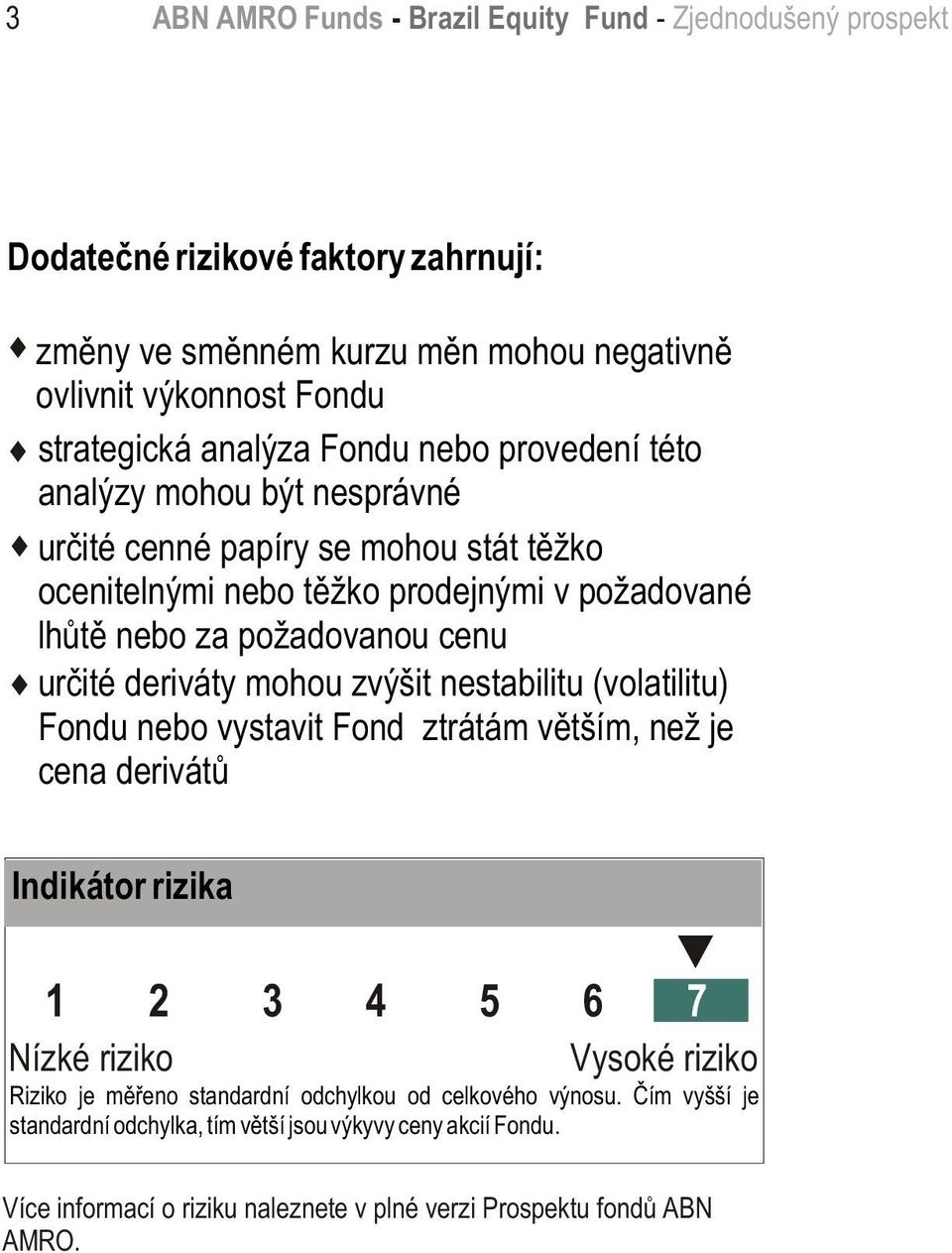 3 ABN AMRO Funds - Brazil Equity Fund - Zjednodušený prospekt

Dodatečné rizikové faktory zahrnují:

♦ změny ve směnném kurzu měn mohou negativně ovlivnit výkonnost Fondu
♦ strategická analýza Fondu nebo provedení této analýzy mohou být nesprávné
♦ určité cenné papíry se mohou stát těžko ocenitelnými nebo těžko prodejnými v požadované lhůtě nebo za požadovanou cenu
♦ určité deriváty mohou zvýšit nestabilitu (volatilitu) Fondu nebo vystavit Fond ztrátám větším, než je cena derivátů

Indikátor rizika

1 2 3 4 5 6 7

Nízké riziko Vysoké riziko

Riziko je měřeno standardní odchylkou od celkového výnosu. Čím vyšší je standardní odchylka, tím větší jsou výkyvy ceny akcií Fondu.

Více informací o riziku naleznete v plné verzi Prospektu fondů ABN AMRO.